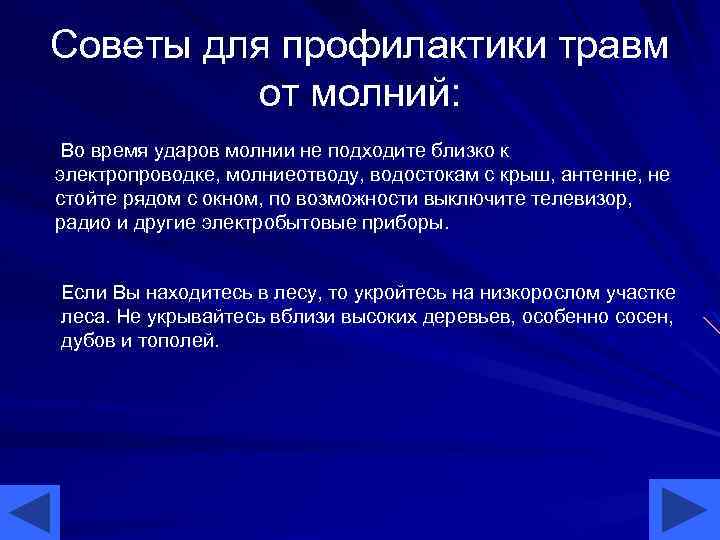 Советы для профилактики травм от молний:

Во время ударов молнии не подходите близко к электропроводке, молниеотводу, водостокам с крыш, антенне, не стойте рядом с окном, по возможности выключите телевизор, радио и другие электробытовые приборы.

Если Вы находитесь в лесу, то укройтесь на низкорослом участке леса. Не укрывайтесь вблизи высоких деревьев, особенно сосен, дубов и тополей.